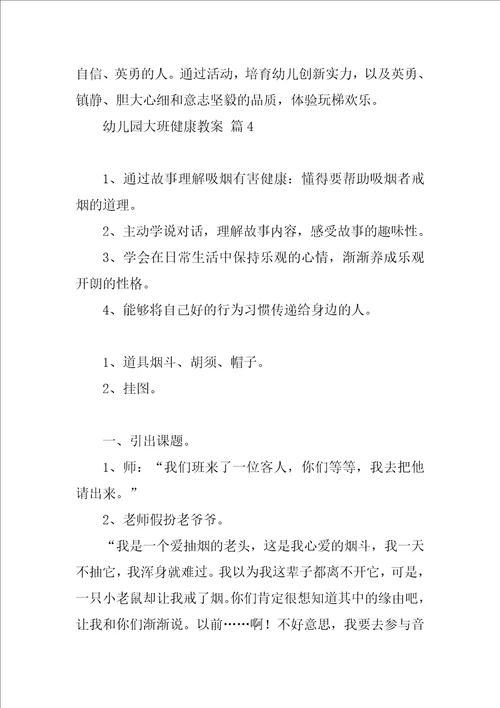 自信、英勇的人。通过活动，培育幼儿创新实力，以及英勇、镇静、胆大心细和意志坚毅的品质，体验玩梯欢乐。

幼儿园大班健康教案 篇4

1、通过故事理解吸烟有害健康：懂得要帮助吸烟者戒烟的道理。

2、主动学说对话，理解故事内容，感受故事的趣味性。

3、学会在日常生活中保持乐观的心情，渐渐养成乐观开朗的性格。

4、能够将自己好的行为习惯传递给身边的人。

1、道具烟斗、胡须、帽子。

2、挂图。

一、引出课题。

1、师：“我们班来了一位客人，你们等等，我去把他请出来。”

2、老师假扮老爷爷。

“我是一个爱抽烟的老头，这是我心爱的烟斗，我一天不抽它，我浑身就难过。我以为我这辈子都离不开它，可是，一只小老鼠却让我戒了烟。你们肯定很想知道其中的缘由吧，让我和你们渐渐说。以前……啊！不好意思，我要去参与音